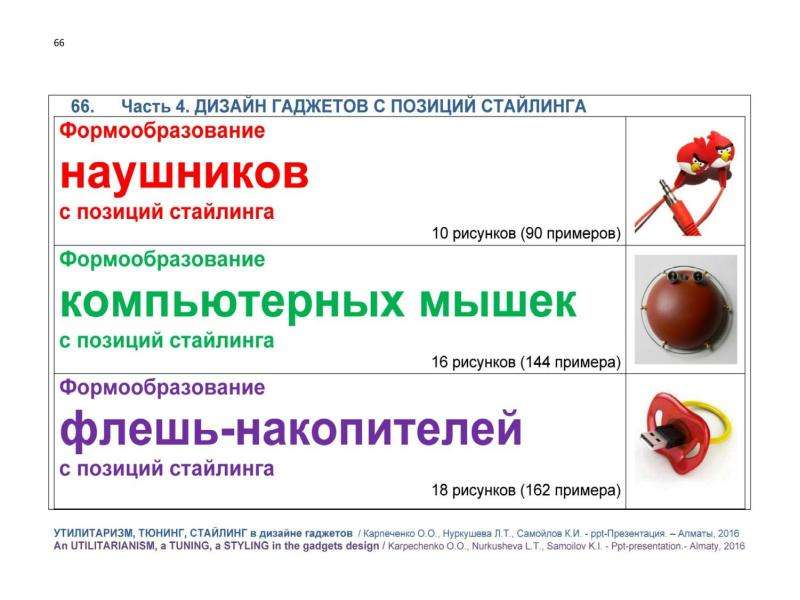 66

66. Часть 4. ДИЗАЙН ГАДЖЕТОВ С ПОЗИЦИЙ СТАЙЛИНГА

Формообразование
наушников
с позиций стайлинга
10 рисунков (90 примеров)

Формообразование
компьютерных мышек
с позиций стайлинга
16 рисунков (144 примера)

Формообразование
флешь-накопителей
с позиций стайлинга
18 рисунков (162 примера)

УТИЛИТАРИЗМ, ТЮНИНГ, СТАЙЛИНГ в дизайне гаджетов / Карпеченко О.О., Нуркушева Л.Т., Самойлов К.И. - ppt-Презентация. – Алматы, 2016
An UTILITARIANISM, a TUNING, a STYLING in the gadgets design / Karpechenko O.O., Nurkusheva L.T., Samoilov K.I. - Ppt-presentation.- Almaty, 2016